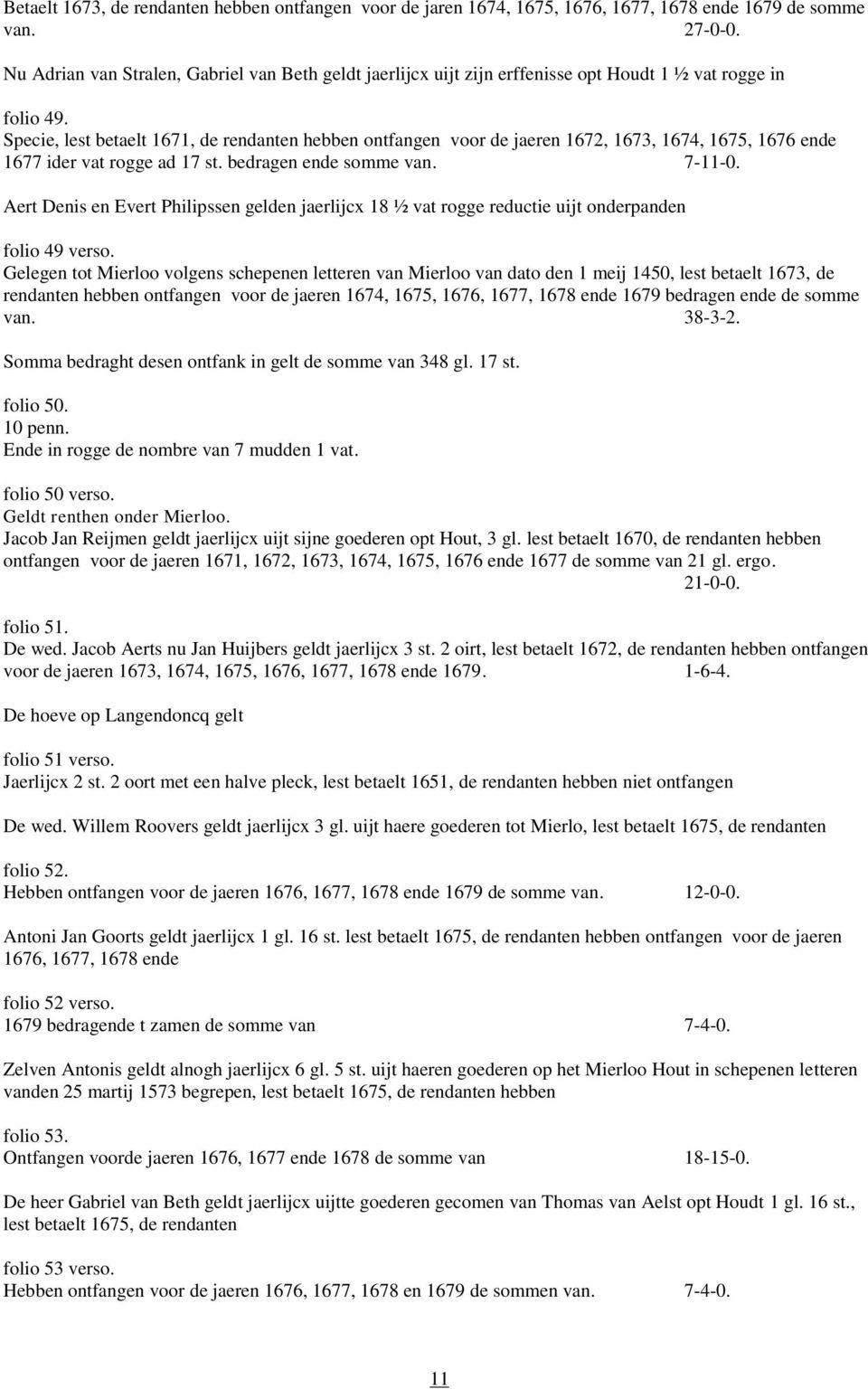 Betaelt 1673, de rendanten hebben ontfangen voor de jaren 1674, 1675, 1676, 1677, 1678 ende 1679 de somme van. 27-0-0.

Nu Adrian van Stralen, Gabriel van Beth geldt jaerlijcx uijt zijn erffenisse opt Houdt 1 ½ vat rogge in

folio 49.
Specie, lest betaelt 1671, de rendanten hebben ontfangen voor de jaeren 1672, 1673, 1674, 1675, 1676 ende 1677 ider vat rogge ad 17 st. bedragen ende somme van. 7-11-0.

Aert Denis en Evert Philipssen gelden jaerlijcx 18 ½ vat rogge reductie uijt onderpanden

folio 49 verso.
Gelegen tot Mierloo volgens schepenen letteren van Mierloo van dato den 1 meij 1450, lest betaelt 1673, de rendanten hebben ontfangen voor de jaeren 1674, 1675, 1676, 1677, 1678 ende 1679 bedragen ende de somme van. 38-3-2.

Somma bedraght desen ontfank in gelt de somme van 348 gl. 17 st.

folio 50.
10 penn.
Ende in rogge de nombre van 7 mudden 1 vat.

folio 50 verso.
Geldt renthen onder Mierloo.
Jacob Jan Reijmen geldt jaerlijcx uijt sijne goederen opt Hout, 3 gl. lest betaelt 1670, de rendanten hebben ontfangen voor de jaeren 1671, 1672, 1673, 1674, 1675, 1676 ende 1677 de somme van 21 gl. ergo. 21-0-0.

folio 51.
De wed. Jacob Aerts nu Jan Huijbers geldt jaerlijcx 3 st. 2 oirt, lest betaelt 1672, de rendanten hebben ontfangen voor de jaeren 1673, 1674, 1675, 1676, 1677, 1678 ende 1679. 1-6-4.

De hoeve op Langendoncq gelt

folio 51 verso.
Jaerlijcx 2 st. 2 oort met een halve pleck, lest betaelt 1651, de rendanten hebben niet ontfangen

De wed. Willem Roovers geldt jaerlijcx 3 gl. uijt haere goederen tot Mierlo, lest betaelt 1675, de rendanten

folio 52.
Hebben ontfangen voor de jaeren 1676, 1677, 1678 ende 1679 de somme van. 12-0-0.

Antoni Jan Goorts geldt jaerlijcx 1 gl. 16 st. lest betaelt 1675, de rendanten hebben ontfangen voor de jaeren 1676, 1677, 1678 ende

folio 52 verso.
1679 bedragende t zamen de somme van 7-4-0.

Zelven Antonis geldt alnogh jaerlijcx 6 gl. 5 st. uijt haeren goederen op het Mierloo Hout in schepenen letteren vanden 25 martij 1573 begrepen, lest betaelt 1675, de rendanten hebben

folio 53.
Ontfangen voorde jaeren 1676, 1677 ende 1678 de somme van 18-15-0.

De heer Gabriel van Beth geldt jaerlijcx uijtte goederen gecomen van Thomas van Aelst opt Houdt 1 gl. 16 st., lest betaelt 1675, de rendanten

folio 53 verso.
Hebben ontfangen voor de jaeren 1676, 1677, 1678 en 1679 de sommen van. 7-4-0.

11